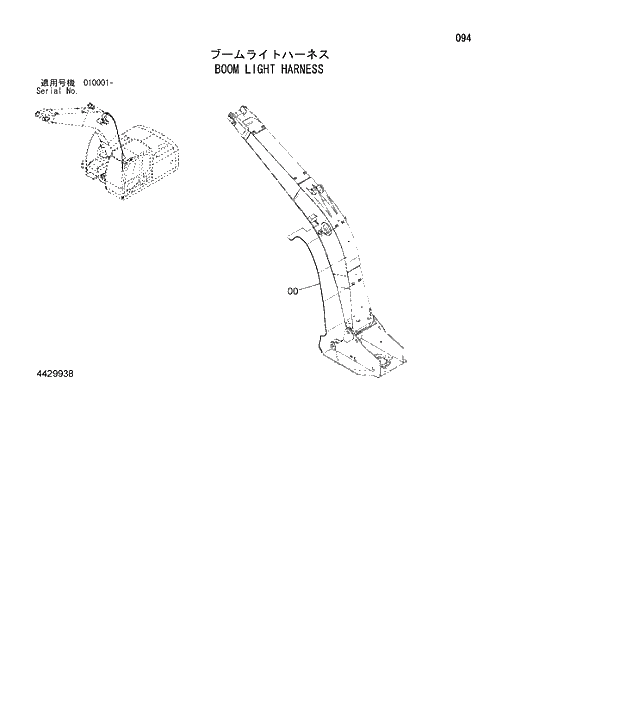 094

ブームライトハーネス
BOOM LIGHT HARNESS

適用号機 010001-
Serial No.

00

4429938